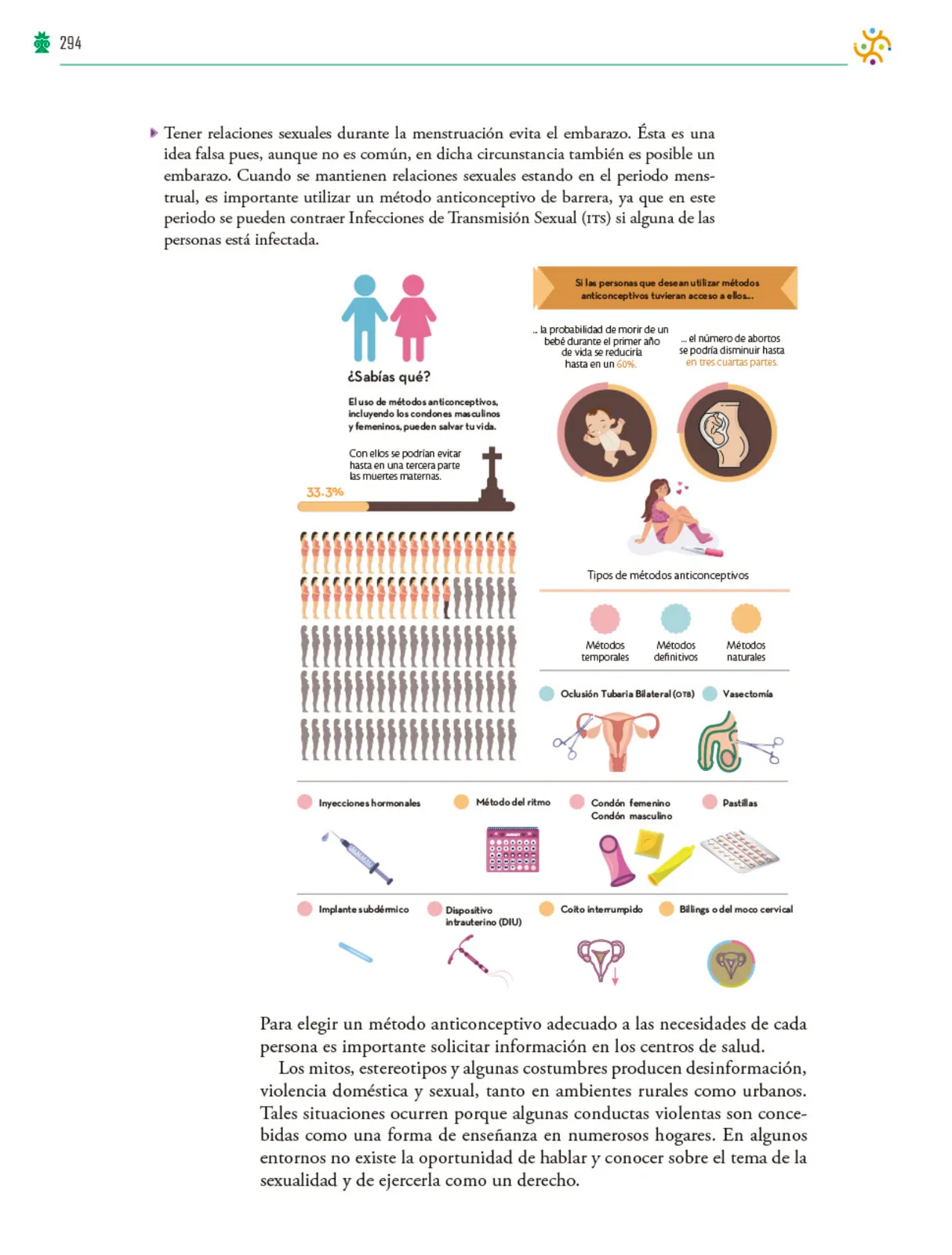 294

Tener relaciones sexuales durante la menstruación evita el embarazo. Ésta es una idea falsa pues, aunque no es común, en dicha circunstancia también es posible un embarazo. Cuando se mantienen relaciones sexuales estando en el periodo menstrual, es importante utilizar un método anticonceptivo de barrera, ya que en este periodo se pueden contraer Infecciones de Transmisión Sexual (ITS) si alguna de las personas está infectada.

¿Sabías qué?

El uso de métodos anticonceptivos, incluyendo los condones masculinos y femeninos, pueden salvar tu vida.

Con ellos se podrían evitar hasta en una tercera parte las muertes maternas.

33.3%

Si las personas que desean utilizar métodos anticonceptivos tuvieran acceso a ellos...

... la probabilidad de morir de un bebé durante el primer año de vida se reduciría hasta en un 60%.

... el número de abortos se podría disminuir hasta en tres cuartas partes.

Tipos de métodos anticonceptivos

Métodos temporales

Métodos definitivos

Métodos naturales

Oclusión Tubaria Bilateral (OTB)

Vasectomía

Inyecciones hormonales

Método del ritmo

Condón femenino
Condón masculino

Pastillas

Implante subdérmico

Dispositivo intrauterino (DIU)

Coito interrumpido

Billings o del moco cervical

Para elegir un método anticonceptivo adecuado a las necesidades de cada persona es importante solicitar información en los centros de salud.

Los mitos, estereotipos y algunas costumbres producen desinformación, violencia doméstica y sexual, tanto en ambientes rurales como urbanos. Tales situaciones ocurren porque algunas conductas violentas son concebidas como una forma de enseñanza en numerosos hogares. En algunos entornos no existe la oportunidad de hablar y conocer sobre el tema de la sexualidad y de ejercerla como un derecho.